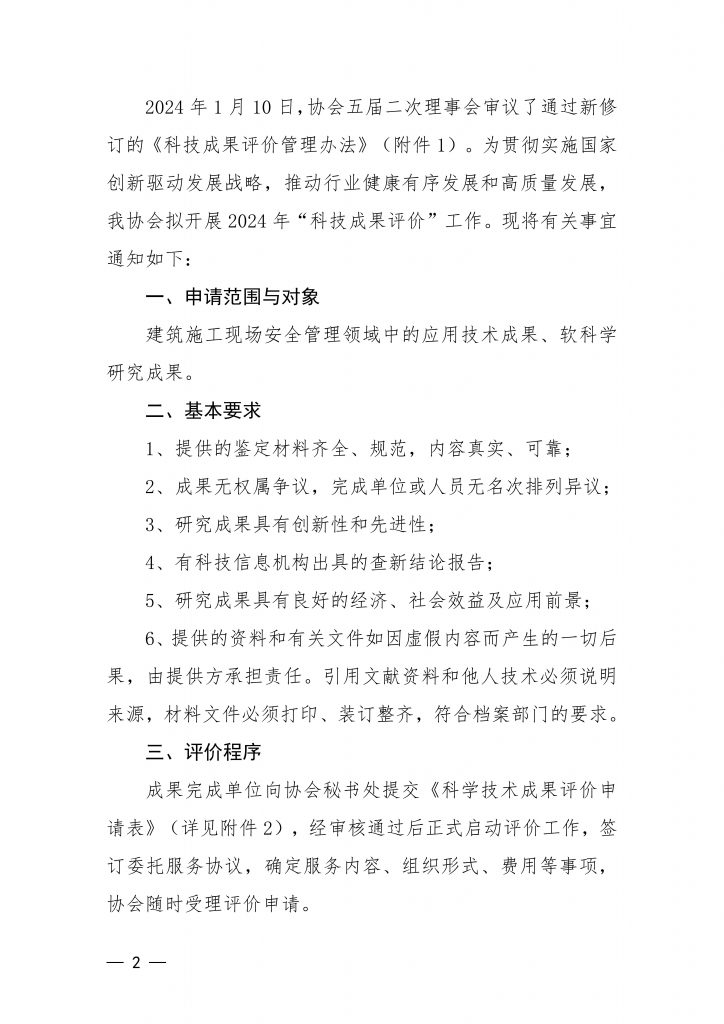 2024 年 1 月 10 日,协会五届二次理事会审议了通过新修订的《科技成果评价管理办法》（附件 1）。为贯彻实施国家创新驱动发展战略，推动行业健康有序发展和高质量发展，我协会拟开展 2024 年“科技成果评价”工作。现将有关事宜通知如下：

一、申请范围与对象

建筑施工现场安全管理领域中的应用技术成果、软科学研究成果。

二、基本要求

1、提供的鉴定材料齐全、规范，内容真实、可靠；

2、成果无权属争议，完成单位或人员无名次排列异议；

3、研究成果具有创新性和先进性；

4、有科技信息机构出具的查新结论报告；

5、研究成果具有良好的经济、社会效益及应用前景；

6、提供的资料和有关文件如因虚假内容而产生的一切后果，由提供方承担责任。引用文献资料和他人技术必须说明来源，材料文件必须打印、装订整齐，符合档案部门的要求。

三、评价程序

成果完成单位向协会秘书处提交《科学技术成果评价申请表》（详见附件 2），经审核通过后正式启动评价工作，签订委托服务协议，确定服务内容、组织形式、费用等事项，协会随时受理评价申请。

— 2 —